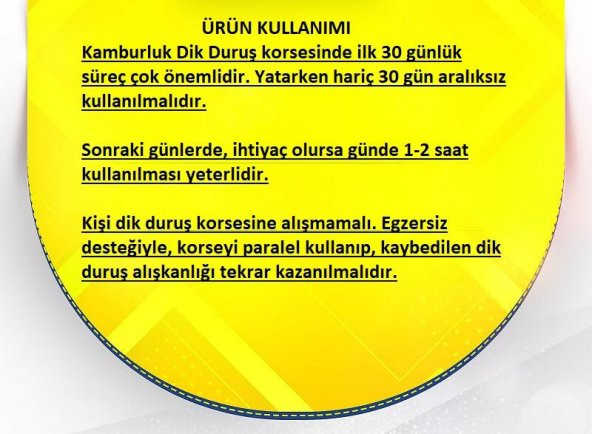 ÜRÜN KULLANIMI

Kamburluk Dik Duruş korsesinde ilk 30 günlük süreç çok önemlidir. Yatarken hariç 30 gün aralıksız kullanılmalıdır.

Sonraki günlerde, ihtiyaç olursa günde 1-2 saat kullanılması yeterlidir.

Kişi dik duruş korsesine alışmamalı. Egzersiz desteğiyle, korseyi paralel kullanıp, kaybedilen dik duruş alışkanlığı tekrar kazanılmalıdır.